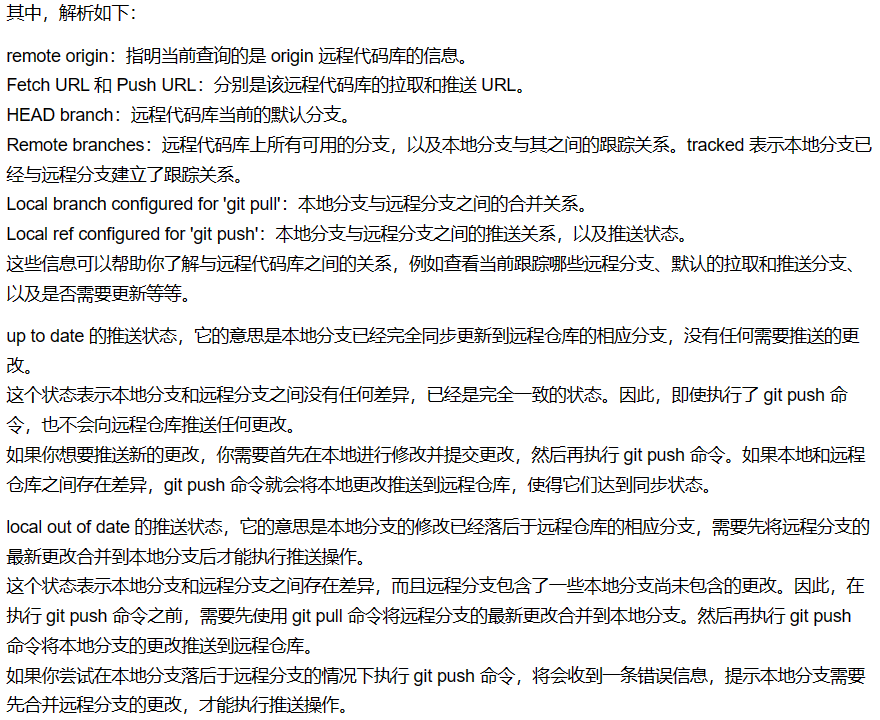 其中，解析如下：

remote origin：指明当前查询的是 origin 远程代码库的信息。
Fetch URL 和 Push URL：分别是该远程代码库的拉取和推送 URL。
HEAD branch：远程代码库当前的默认分支。
Remote branches：远程代码库上所有可用的分支，以及本地分支与其之间的跟踪关系。tracked 表示本地分支已经与远程分支建立了跟踪关系。
Local branch configured for 'git pull'：本地分支与远程分支之间的合并关系。
Local ref configured for 'git push'：本地分支与远程分支之间的推送关系，以及推送状态。
这些信息可以帮助你了解与远程代码库之间的关系，例如查看当前跟踪哪些远程分支、默认的拉取和推送分支、以及是否需要更新等等。

up to date 的推送状态，它的意思是本地分支已经完全同步更新到远程仓库的相应分支，没有任何需要推送的更改。
这个状态表示本地分支和远程分支之间没有任何差异，已经是完全一致的状态。因此，即使执行了 git push 命令，也不会向远程仓库推送任何更改。
如果你想要推送新的更改，你需要首先在本地进行修改并提交更改，然后再执行 git push 命令。如果本地和远程仓库之间存在差异，git push 命令就会将本地更改推送到远程仓库，使得它们达到同步状态。

local out of date 的推送状态，它的意思是本地分支的修改已经落后于远程仓库的相应分支，需要先将远程分支的最新更改合并到本地分支后才能执行推送操作。
这个状态表示本地分支和远程分支之间存在差异，而且远程分支包含了一些本地分支尚未包含的更改。因此，在执行 git push 命令之前，需要先使用 git pull 命令将远程分支的最新更改合并到本地分支。然后再执行 git push 命令将本地分支的更改推送到远程仓库。
如果你尝试在本地分支落后于远程分支的情况下执行 git push 命令，将会收到一条错误信息，提示本地分支需要先合并远程分支的更改，才能执行推送操作。